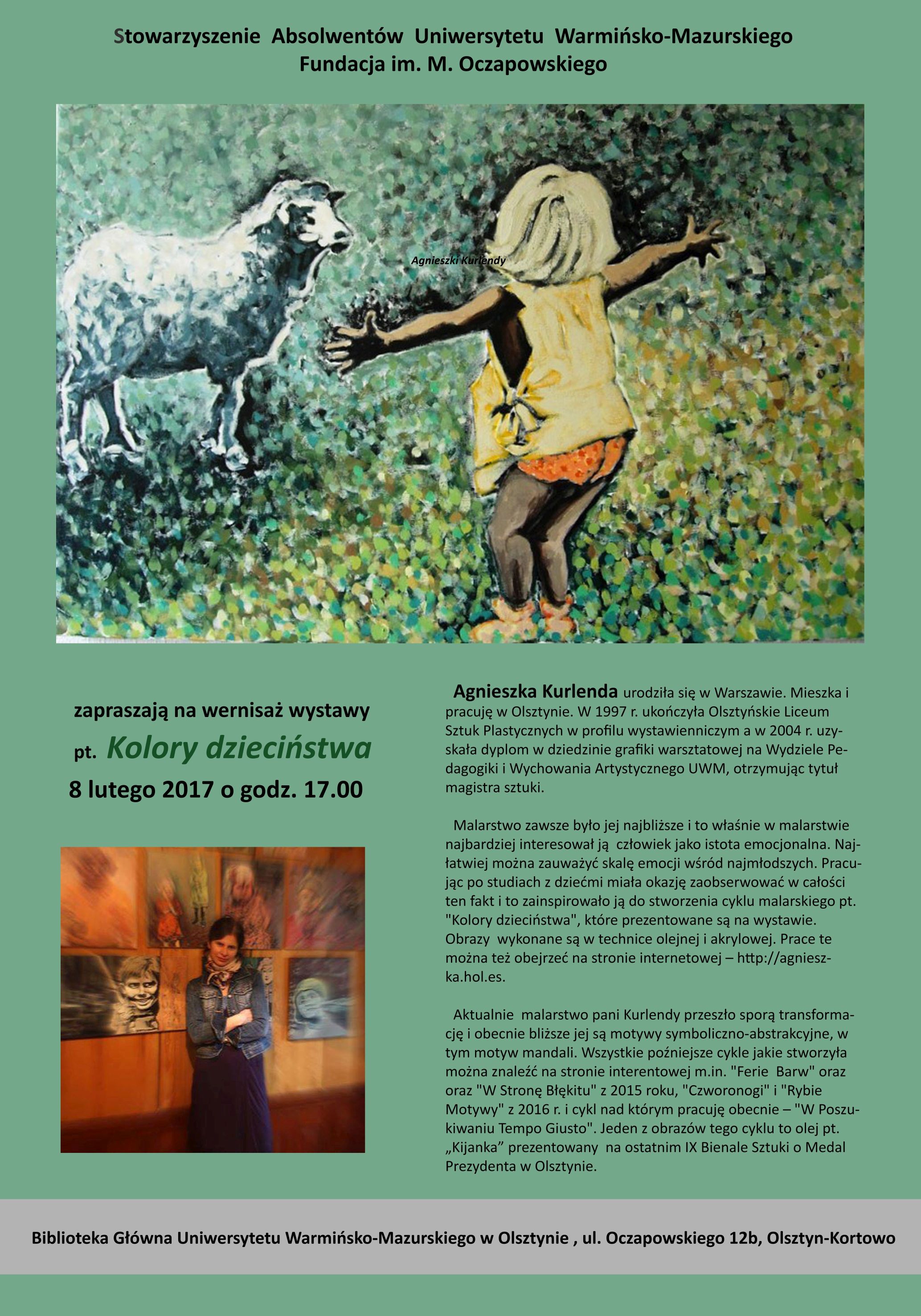 Stowarzyszenie Absolwentów Uniwersytetu Warmińsko-Mazurskiego
Fundacja im. M. Oczapowskiego

Agnieszki Kurlendy

zapraszają na wernisaż wystawy
pt. Kolory dzieciństwa
8 lutego 2017 o godz. 17.00

Agnieszka Kurlenda urodziła się w Warszawie. Mieszka i pracuję w Olsztynie. W 1997 r. ukończyła Olsztyńskie Liceum Sztuk Plastycznych w profilu wystawienniczym a w 2004 r. uzyskała dyplom w dziedzinie grafiki warsztatowej na Wydziele Pedagogiki i Wychowania Artystycznego UWM, otrzymując tytuł magistra sztuki.

Malarstwo zawsze było jej najbliższe i to właśnie w malarstwie najbardziej interesował ją człowiek jako istota emocjonalna. Najłatwiej można zauważyć skalę emocji wśród najmłodszych. Pracując po studiach z dziećmi miała okazję zaobserwować w całości ten fakt i to zainspirowało ją do stworzenia cyklu malarskiego pt. "Kolory dzieciństwa", które prezentowane są na wystawie. Obrazy wykonane są w technice olejnej i akrylowej. Prace te można też obejrzeć na stronie internetowej – http://agnieszka.hol.es.

Aktualnie malarstwo pani Kurlendy przeszło sporą transformację i obecnie bliższe jej są motywy symboliczno-abstrakcyjne, w tym motyw mandali. Wszystkie poźniejsze cykle jakie stworzyła można znaleźć na stronie interentowej m.in. "Ferie Barw" oraz oraz "W Stronę Błękitu" z 2015 roku, "Czworonogi" i "Rybie Motywy" z 2016 r. i cykl nad którym pracuję obecnie – "W Poszukiwaniu Tempo Giusto". Jeden z obrazów tego cyklu to olej pt. „Kijanka” prezentowany na ostatnim IX Bienale Sztuki o Medal Prezydenta w Olsztynie.

Biblioteka Główna Uniwersytetu Warmińsko-Mazurskiego w Olsztynie , ul. Oczapowskiego 12b, Olsztyn-Kortowo